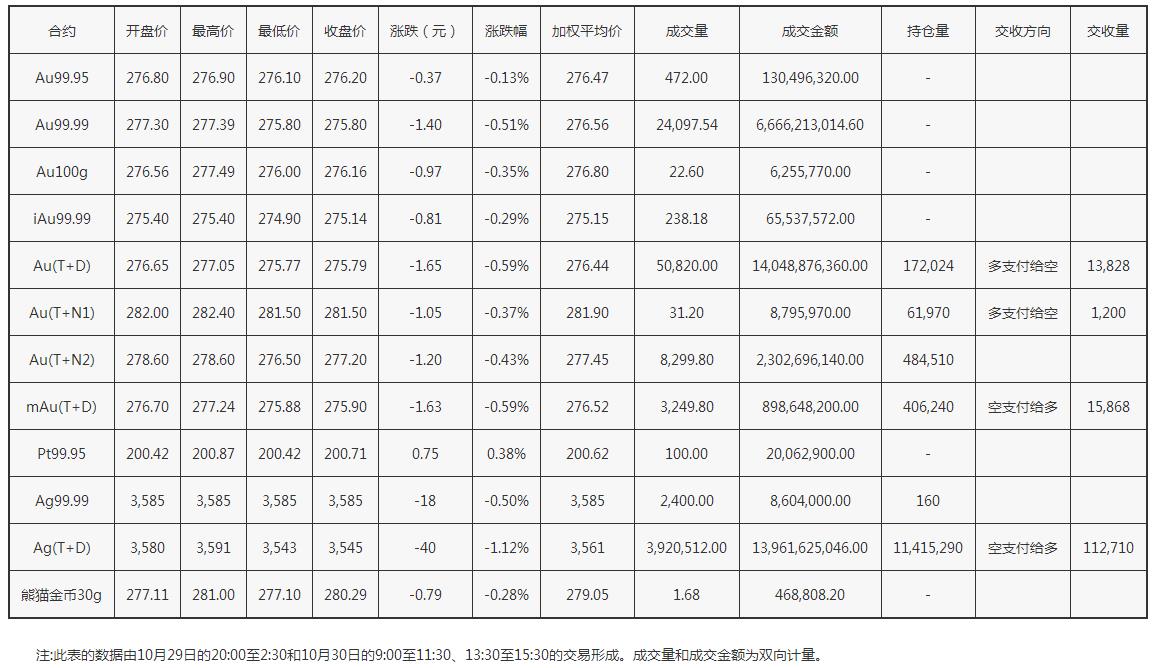 | 合约 | 开盘价 | 最高价 | 最低价 | 收盘价 | 涨跌（元） | 涨跌幅 | 加权平均价 | 成交量 | 成交金额 | 持仓量 | 交收方向 | 交收量 |
|---|---|---|---|---|---|---|---|---|---|---|---|---|
| Au99.95 | 276.80 | 276.90 | 276.10 | 276.20 | -0.37 | -0.13% | 276.47 | 472.00 | 130,496,320.00 | - |  |  |
| Au99.99 | 277.30 | 277.39 | 275.80 | 275.80 | -1.40 | -0.51% | 276.56 | 24,097.54 | 6,666,213,014.60 | - |  |  |
| Au100g | 276.56 | 277.49 | 276.00 | 276.16 | -0.97 | -0.35% | 276.80 | 22.60 | 6,255,770.00 | - |  |  |
| iAu99.99 | 275.40 | 275.40 | 274.90 | 275.14 | -0.81 | -0.29% | 275.15 | 238.18 | 65,537,572.00 | - |  |  |
| Au(T+D) | 276.65 | 277.05 | 275.77 | 275.79 | -1.65 | -0.59% | 276.44 | 50,820.00 | 14,048,876,360.00 | 172,024 | 多支付给空 | 13,828 |
| Au(T+N1) | 282.00 | 282.40 | 281.50 | 281.50 | -1.05 | -0.37% | 281.90 | 31.20 | 8,795,970.00 | 61,970 | 多支付给空 | 1,200 |
| Au(T+N2) | 278.60 | 278.60 | 276.50 | 277.20 | -1.20 | -0.43% | 277.45 | 8,299.80 | 2,302,696,140.00 | 484,510 |  |  |
| mAu(T+D) | 276.70 | 277.24 | 275.88 | 275.90 | -1.63 | -0.59% | 276.52 | 3,249.80 | 898,648,200.00 | 406,240 | 空支付给多 | 15,868 |
| Pt99.95 | 200.42 | 200.87 | 200.42 | 200.71 | 0.75 | 0.38% | 200.62 | 100.00 | 20,062,900.00 | - |  |  |
| Ag99.99 | 3,585 | 3,585 | 3,585 | 3,585 | -18 | -0.50% | 3,585 | 2,400.00 | 8,604,000.00 | 160 |  |  |
| Ag(T+D) | 3,580 | 3,591 | 3,543 | 3,545 | -40 | -1.12% | 3,561 | 3,920,512.00 | 13,961,625,046.00 | 11,415,290 | 空支付给多 | 112,710 |
| 熊猫金币30g | 277.11 | 281.00 | 277.10 | 280.29 | -0.79 | -0.28% | 279.05 | 1.68 | 468,808.20 | - |  |  |

注:此表的数据由10月29日的20:00至2:30和10月30日的9:00至11:30、13:30至15:30的交易形成。成交量和成交金额为双向计量。